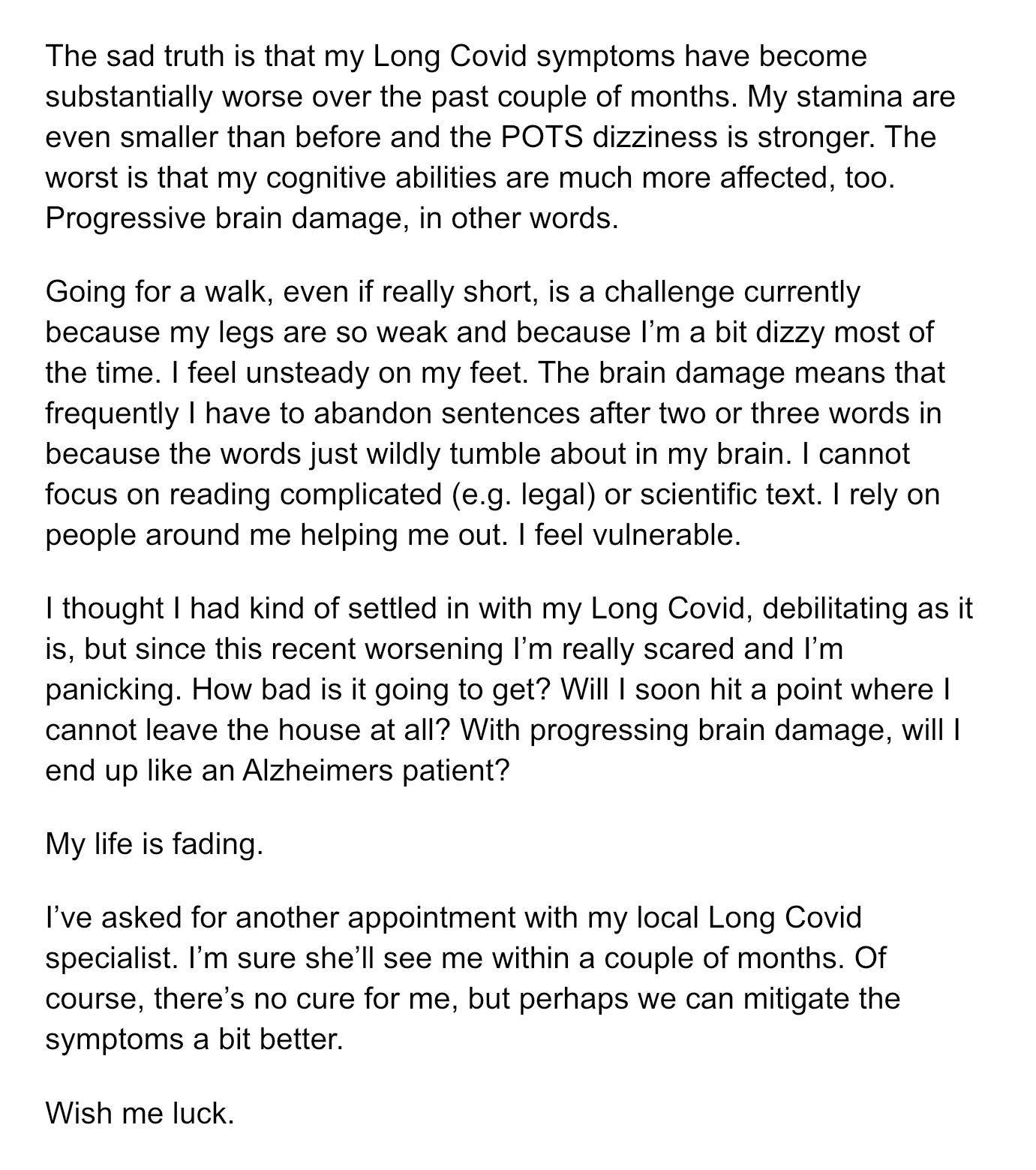 The sad truth is that my Long Covid symptoms have become substantially worse over the past couple of months. My stamina are even smaller than before and the POTS dizziness is stronger. The worst is that my cognitive abilities are much more affected, too. Progressive brain damage, in other words.

Going for a walk, even if really short, is a challenge currently because my legs are so weak and because I’m a bit dizzy most of the time. I feel unsteady on my feet. The brain damage means that frequently I have to abandon sentences after two or three words in because the words just wildly tumble about in my brain. I cannot focus on reading complicated (e.g. legal) or scientific text. I rely on people around me helping me out. I feel vulnerable.

I thought I had kind of settled in with my Long Covid, debilitating as it is, but since this recent worsening I’m really scared and I’m panicking. How bad is it going to get? Will I soon hit a point where I cannot leave the house at all? With progressing brain damage, will I end up like an Alzheimers patient?

My life is fading.

I’ve asked for another appointment with my local Long Covid specialist. I’m sure she’ll see me within a couple of months. Of course, there’s no cure for me, but perhaps we can mitigate the symptoms a bit better.

Wish me luck.